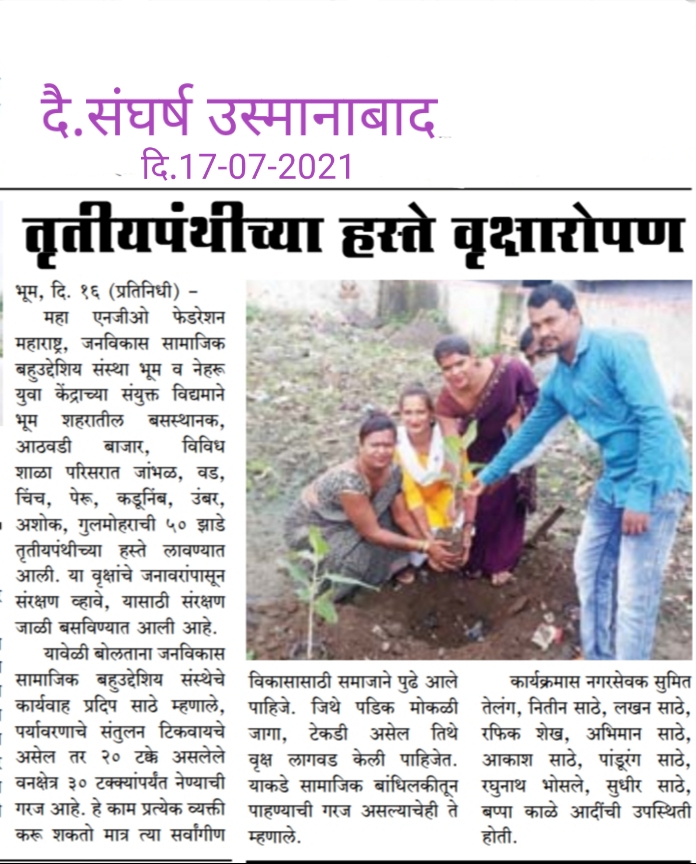 दै.संघर्ष उस्मानाबाद
दि.17-07-2021

तृतीयपंथीच्या हस्ते वृक्षारोपण

भूम, दि. १६ (प्रतिनिधी) – महा एनजीओ फेडरेशन महाराष्ट्र, जनविकास सामाजिक बहुउद्देशिय संस्था भूम व नेहरू युवा केंद्राच्या संयुक्त विद्यमाने भूम शहरातील बसस्थानक, आठवडी बाजार, विविध शाळा परिसरात जांभळ, वड, चिंच, पेरू, कडूनिंब, उंबर, अशोक, गुलमोहराची ५० झाडे तृतीयपंथीच्या हस्ते लावण्यात आली. या वृक्षांचे जनावरांपासून संरक्षण व्हावे, यासाठी संरक्षण जाळी बसविण्यात आली आहे.

यावेळी बोलताना जनविकास सामाजिक बहुउद्देशिय संस्थेचे कार्यवाह प्रदिप साठे म्हणाले, पर्यावरणाचे संतुलन टिकवायचे असेल तर २० टक्के असलेले वनक्षेत्र ३० टक्क्यांपर्यंत नेण्याची गरज आहे. हे काम प्रत्येक व्यक्ती करू शकतो मात्र त्या सर्वांगीण विकासासाठी समाजाने पुढे आले पाहिजे. जिथे पडिक मोकळी जागा, टेकडी असेल तिथे वृक्ष लागवड केली पाहिजेत. याकडे सामाजिक बांधिलकीतून पाहण्याची गरज असल्याचेही ते म्हणाले.

कार्यक्रमास नगरसेवक सुमित तेलंग, नितीन साठे, लखन साठे, रफिक शेख, अभिमान साठे, आकाश साठे, पांडूरंग साठे, रघुनाथ भोसले, सुधीर साठे, बप्पा काळे आदींची उपस्थिती होती.